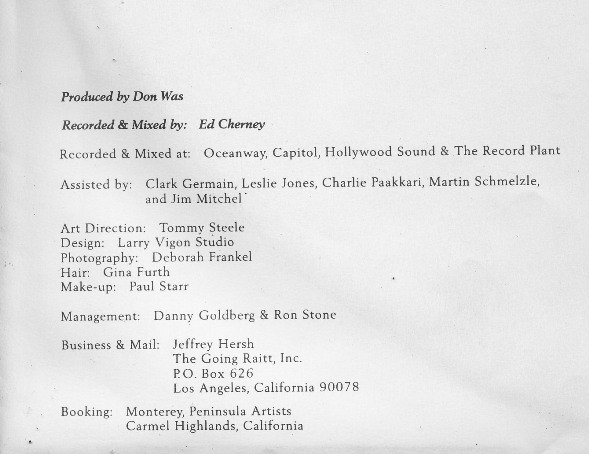 Produced by Don Was

Recorded & Mixed by: Ed Cherney

Recorded & Mixed at: Oceanway, Capitol, Hollywood Sound & The Record Plant

Assisted by: Clark Germain, Leslie Jones, Charlie Paakkari, Martin Schmelzle, and Jim Mitchel

Art Direction: Tommy Steele
Design: Larry Vigon Studio
Photography: Deborah Frankel
Hair: Gina Furth
Make-up: Paul Starr

Management: Danny Goldberg & Ron Stone

Business & Mail: Jeffrey Hersh
The Going Raitt, Inc.
P.O. Box 626
Los Angeles, California 90078

Booking: Monterey, Peninsula Artists
Carmel Highlands, California